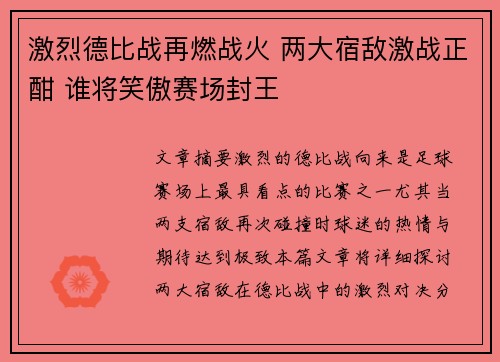 激烈德比战再燃战火 两大宿敌激战正酣 谁将笑傲赛场封王

文章摘要激烈的德比战向来是足球赛场上最具看点的比赛之一尤其当两支宿敌再次碰撞时球迷的热情与期待达到极致本篇文章将详细探讨两大宿敌在德比战中的激烈对决分